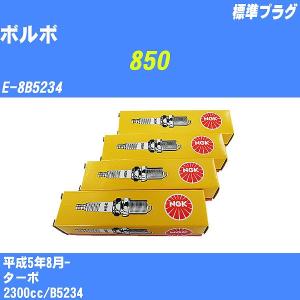 標準プラグ

ボルボ

850

E-8B5234

NGK

NGK

NGK

NGK

平成5年8月-
ターボ
2300cc/B5234